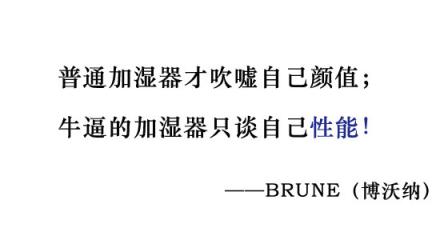 普通加湿器才吹嘘自己颜值；

牛逼的加湿器只谈自己性能！

——BRUNE（博沃纳）